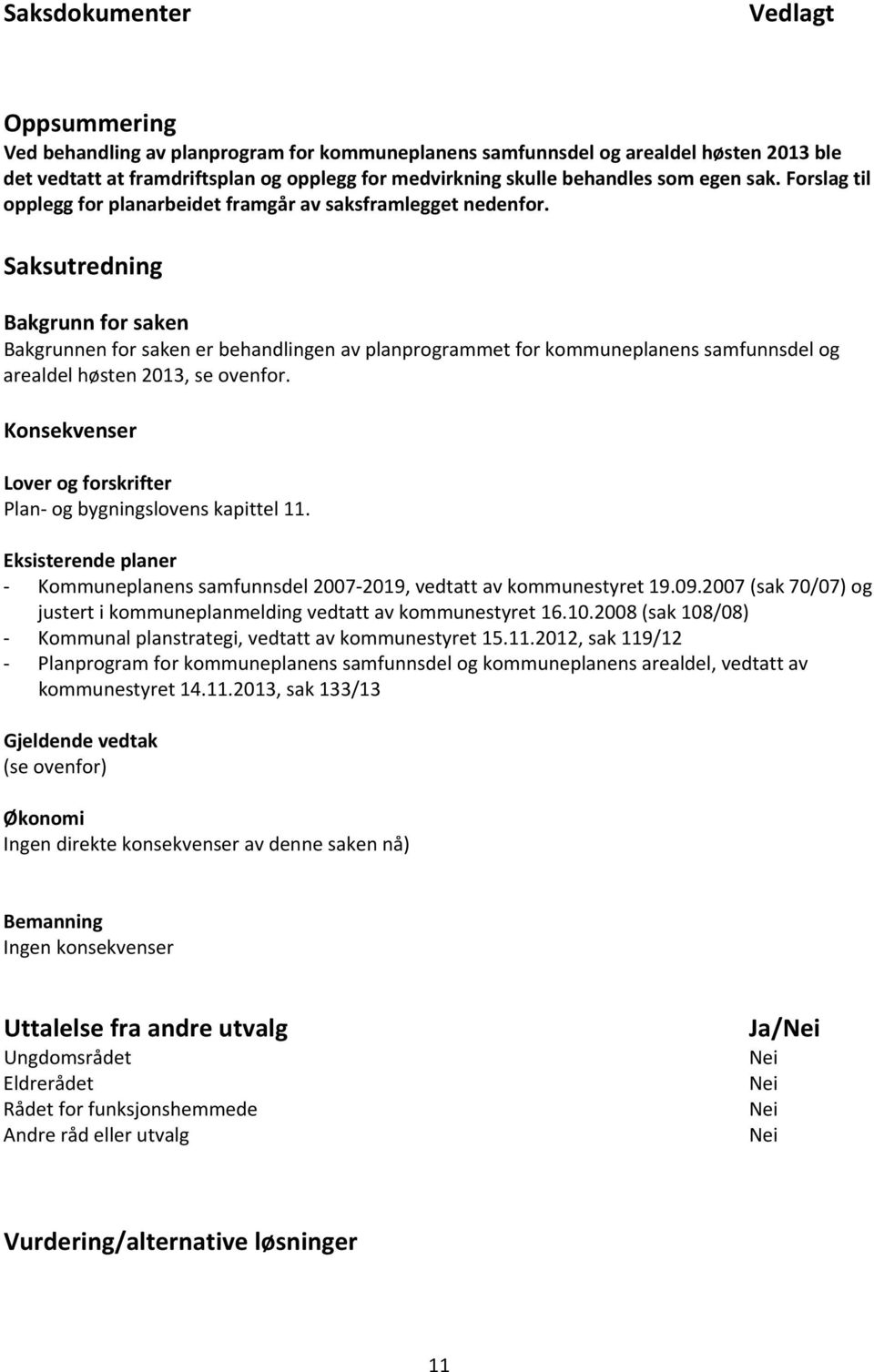 Saksdokumenter Vedlagt

Oppsummering
Ved behandling av planprogram for kommuneplanens samfunnsdel og arealdel høsten 2013 ble det vedtatt at framdriftsplan og opplegg for medvirkning skulle behandles som egen sak. Forslag til opplegg for planarbeidet framgår av saksframlegget nedenfor.

Saksutredning

Bakgrunn for saken
Bakgrunnen for saken er behandlingen av planprogrammet for kommuneplanens samfunnsdel og arealdel høsten 2013, se ovenfor.

Konsekvenser

Lover og forskrifter
Plan- og bygningslovens kapittel 11.

Eksisterende planer
- Kommuneplanens samfunnsdel 2007-2019, vedtatt av kommunestyret 19.09.2007 (sak 70/07) og justert i kommuneplanmelding vedtatt av kommunestyret 16.10.2008 (sak 108/08)
- Kommunal planstrategi, vedtatt av kommunestyret 15.11.2012, sak 119/12
- Planprogram for kommuneplanens samfunnsdel og kommuneplanens arealdel, vedtatt av kommunestyret 14.11.2013, sak 133/13

Gjeldende vedtak
(se ovenfor)

Økonomi
Ingen direkte konsekvenser av denne saken nå)

Bemanning
Ingen konsekvenser

| Uttalelse fra andre utvalg | Ja/Nei |
|---|---|
| Ungdomsrådet | Nei |
| Eldrerådet | Nei |
| Rådet for funksjonshemmede | Nei |
| Andre råd eller utvalg | Nei |

Vurdering/alternative løsninger

11